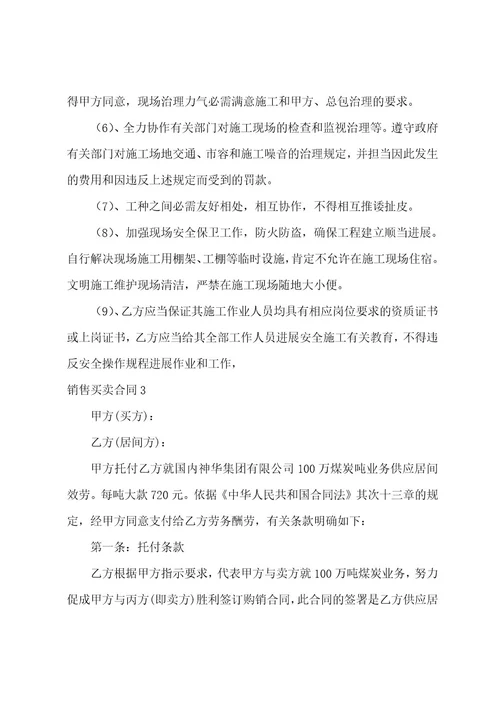 得甲方同意，现场治理力气必需满意施工和甲方、总包治理的要求。

(6)、全力协作有关部门对施工现场的检查和监视治理等。遵守政府有关部门对施工场地交通、市容和施工噪音的治理规定，并担当因此发生的费用和因违反上述规定而受到的罚款。

(7)、工种之间必需友好相处，相互协作，不得相互推诿扯皮。

(8)、加强现场安全保卫工作，防火防盗，确保工程建立顺当进展。自行解决现场施工用棚架、工棚等临时设施，肯定不允许在施工现场住宿。文明施工维护现场清洁，严禁在施工现场随地大小便。

(9)、乙方应当保证其施工作业人员均具有相应岗位要求的资质证书或上岗证书，乙方应当给其全部工作人员进展安全施工有关教育，不得违反安全操作规程进展作业和工作，

销售买卖合同3

甲方(买方)：

乙方(居间方)：

甲方托付乙方就国内神华集团有限公司100万煤炭吨业务供应居间效劳。每吨大款720元。依据《中华人民共和国合同法》其次十三章的规定，经甲方同意支付给乙方劳务酬劳，有关条款明确如下：

第一条：托付条款

乙方根据甲方指示要求，代表甲方与卖方就100万吨煤炭业务，努力促成甲方与丙方(即卖方)胜利签订购销合同，此合同的签署是乙方供应居